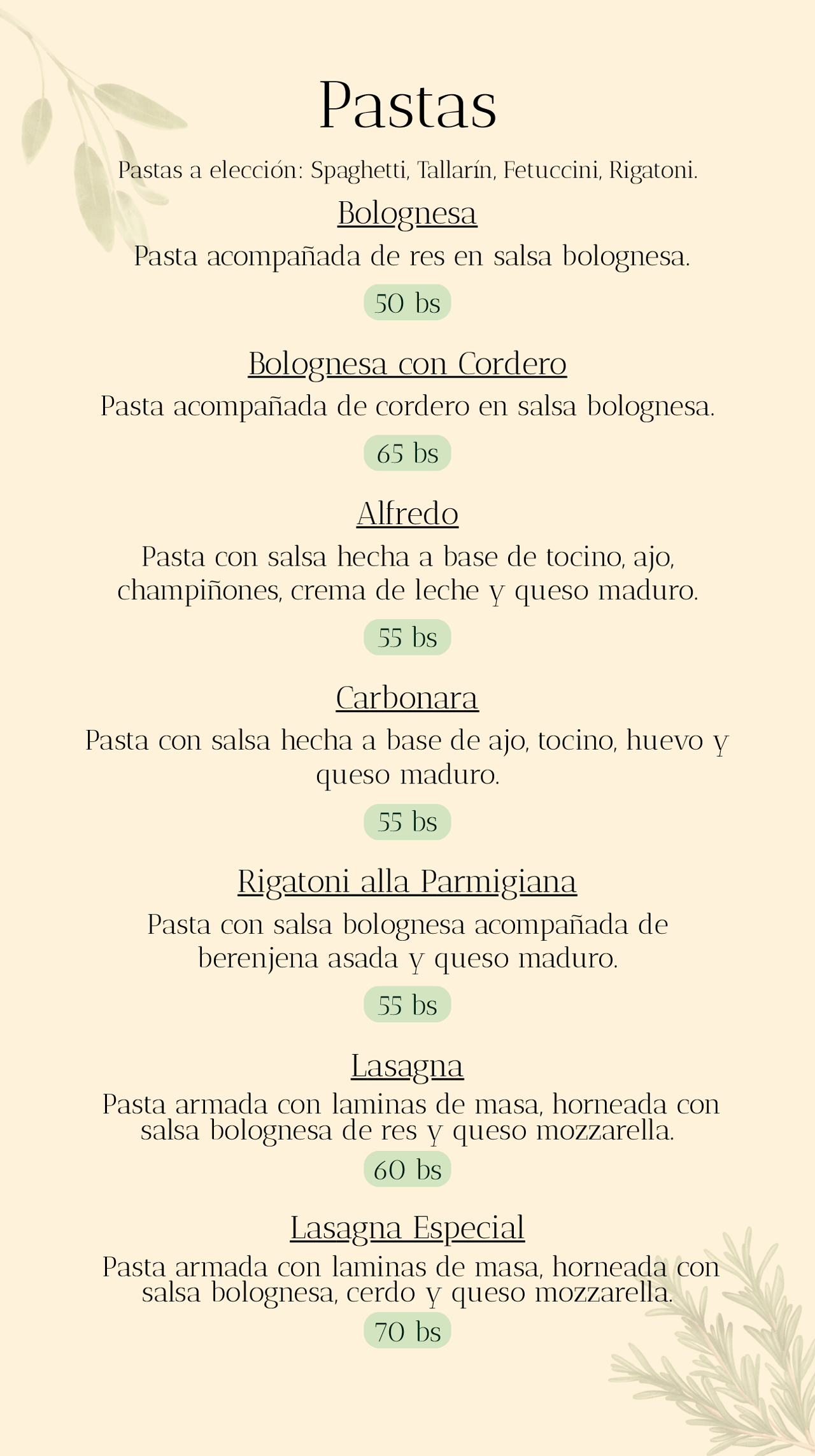 Pastas

Pastas a elección: Spaghetti, Tallarín, Fetuccini, Rigatoni.

Bolognesa

Pasta acompañada de res en salsa bolognesa.

50 bs

Bolognesa con Cordero

Pasta acompañada de cordero en salsa bolognesa.

65 bs

Alfredo

Pasta con salsa hecha a base de tocino, ajo, champiñones, crema de leche y queso maduro.

55 bs

Carbonara

Pasta con salsa hecha a base de ajo, tocino, huevo y queso maduro.

55 bs

Rigatoni alla Parmigiana

Pasta con salsa bolognesa acompañada de berenjena asada y queso maduro.

55 bs

Lasagna

Pasta armada con laminas de masa, horneada con salsa bolognesa de res y queso mozzarella.

60 bs

Lasagna Especial

Pasta armada con laminas de masa, horneada con salsa bolognesa, cerdo y queso mozzarella.

70 bs